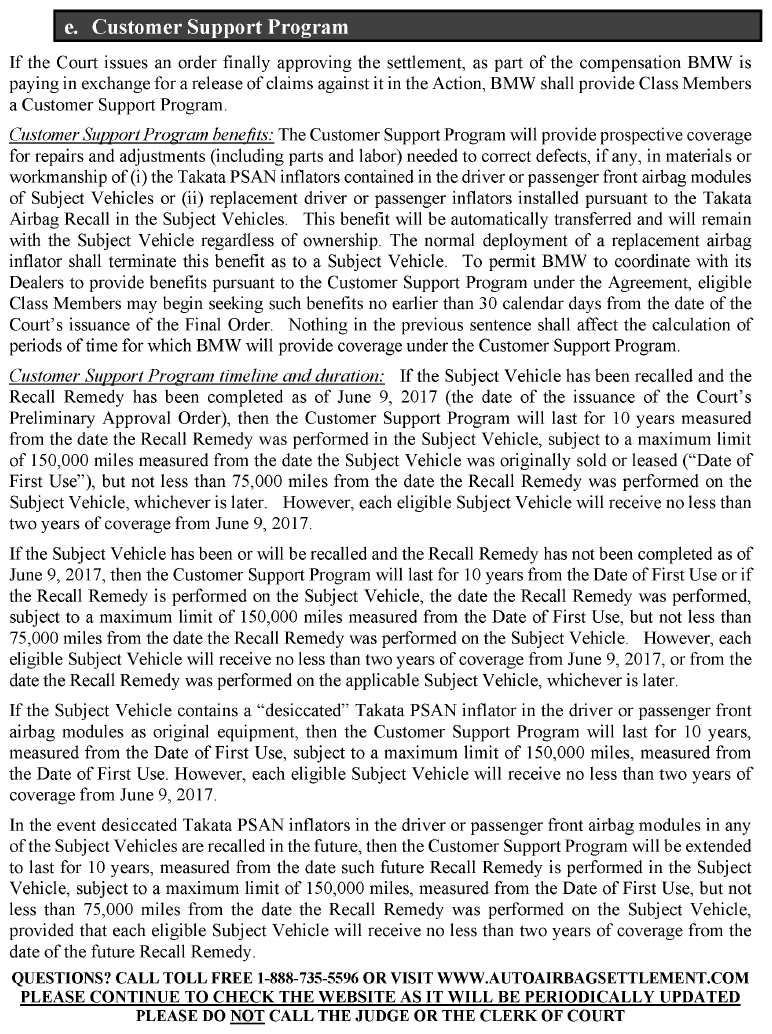 e. Customer Support Program

If the Court issues an order finally approving the settlement, as part of the compensation BMW is paying in exchange for a release of claims against it in the Action, BMW shall provide Class Members a Customer Support Program.

Customer Support Program benefits: The Customer Support Program will provide prospective coverage for repairs and adjustments (including parts and labor) needed to correct defects, if any, in materials or workmanship of (i) the Takata PSAN inflators contained in the driver or passenger front airbag modules of Subject Vehicles or (ii) replacement driver or passenger inflators installed pursuant to the Takata Airbag Recall in the Subject Vehicles. This benefit will be automatically transferred and will remain with the Subject Vehicle regardless of ownership. The normal deployment of a replacement airbag inflator shall terminate this benefit as to a Subject Vehicle. To permit BMW to coordinate with its Dealers to provide benefits pursuant to the Customer Support Program under the Agreement, eligible Class Members may begin seeking such benefits no earlier than 30 calendar days from the date of the Court's issuance of the Final Order. Nothing in the previous sentence shall affect the calculation of periods of time for which BMW will provide coverage under the Customer Support Program.

Customer Support Program timeline and duration: If the Subject Vehicle has been recalled and the Recall Remedy has been completed as of June 9, 2017 (the date of the issuance of the Court's Preliminary Approval Order), then the Customer Support Program will last for 10 years measured from the date the Recall Remedy was performed in the Subject Vehicle, subject to a maximum limit of 150,000 miles measured from the date the Subject Vehicle was originally sold or leased ("Date of First Use"), but not less than 75,000 miles from the date the Recall Remedy was performed on the Subject Vehicle, whichever is later. However, each eligible Subject Vehicle will receive no less than two years of coverage from June 9, 2017.

If the Subject Vehicle has been or will be recalled and the Recall Remedy has not been completed as of June 9, 2017, then the Customer Support Program will last for 10 years from the Date of First Use or if the Recall Remedy is performed on the Subject Vehicle, the date the Recall Remedy was performed, subject to a maximum limit of 150,000 miles measured from the Date of First Use, but not less than 75,000 miles from the date the Recall Remedy was performed on the Subject Vehicle. However, each eligible Subject Vehicle will receive no less than two years of coverage from June 9, 2017, or from the date the Recall Remedy was performed on the applicable Subject Vehicle, whichever is later.

If the Subject Vehicle contains a "desiccated" Takata PSAN inflator in the driver or passenger front airbag modules as original equipment, then the Customer Support Program will last for 10 years, measured from the Date of First Use, subject to a maximum limit of 150,000 miles, measured from the Date of First Use. However, each eligible Subject Vehicle will receive no less than two years of coverage from June 9, 2017.

In the event desiccated Takata PSAN inflators in the driver or passenger front airbag modules in any of the Subject Vehicles are recalled in the future, then the Customer Support Program will be extended to last for 10 years, measured from the date such future Recall Remedy is performed in the Subject Vehicle, subject to a maximum limit of 150,000 miles, measured from the Date of First Use, but not less than 75,000 miles from the date the Recall Remedy was performed on the Subject Vehicle, provided that each eligible Subject Vehicle will receive no less than two years of coverage from the date of the future Recall Remedy.

QUESTIONS? CALL TOLL FREE 1-888-735-5596 OR VISIT WWW.AUTOAIRBAGSETTLEMENT.COM
PLEASE CONTINUE TO CHECK THE WEBSITE AS IT WILL BE PERIODICALLY UPDATED
PLEASE DO NOT CALL THE JUDGE OR THE CLERK OF COURT